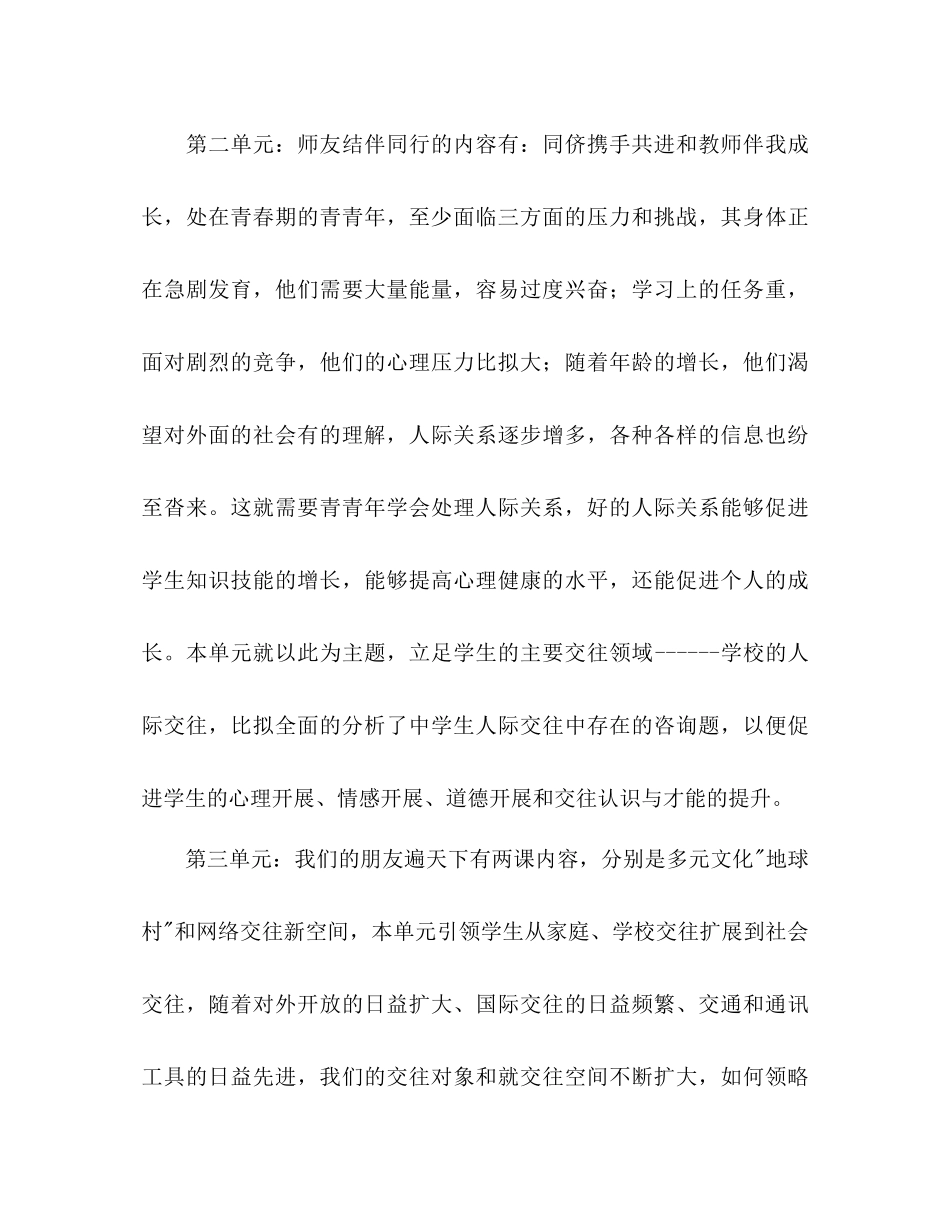 第二单元：师友结伴同行的内容有：同侪携手共进和教师伴我成长，处在青春期的青青年，至少面临三方面的压力和挑战，其身体正在急剧发育，他们需要大量能量，容易过度兴奋；学习上的任务重，面对剧烈的竞争，他们的心理压力比拟大；随着年龄的增长，他们渴望对外面的社会有的理解，人际关系逐步增多，各种各样的信息也纷至沓来。这就需要青青年学会处理人际关系，好的人际关系能够促进学生知识技能的增长，能够提高心理健康的水平，还能促进个人的成长。本单元就以此为主题，立足学生的主要交往领域------学校的人际交往，比拟全面的分析了中学生人际交往中存在的咨询题，以便促进学生的心理开展、情感开展、道德开展和交往认识与才能的提升。

第三单元：我们的朋友遍天下有两课内容，分别是多元文化"地球村"和网络交往新空间，本单元引领学生从家庭、学校交往扩展到社会交往，随着对外开放的日益扩大、国际交往的日益频繁、交通和通讯工具的日益先进，我们的交往对象和就交往空间不断扩大，如何领略